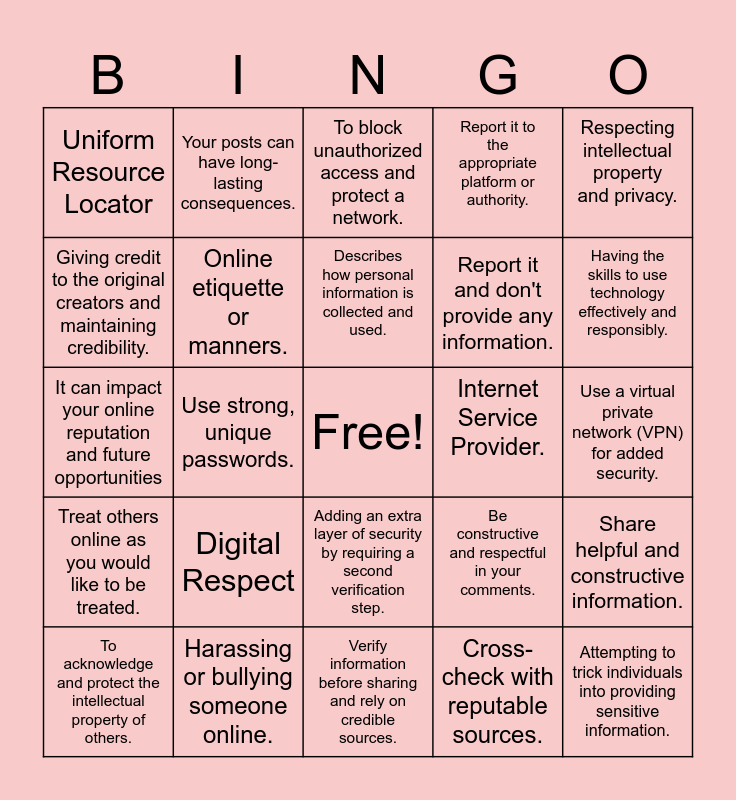 | B | I | N | G | O |
|---|---|---|---|---|
| Uniform Resource Locator | Your posts can have long-lasting consequences. | To block unauthorized access and protect a network. | Report it to the appropriate platform or authority. | Respecting intellectual property and privacy. |
| Giving credit to the original creators and maintaining credibility. | Online etiquette or manners. | Describes how personal information is collected and used. | Report it and don't provide any information. | Having the skills to use technology effectively and responsibly. |
| It can impact your online reputation and future opportunities | Use strong, unique passwords. | Free! | Internet Service Provider. | Use a virtual private network (VPN) for added security. |
| Treat others online as you would like to be treated. | Digital Respect | Adding an extra layer of security by requiring a second verification step. | Be constructive and respectful in your comments. | Share helpful and constructive information. |
| To acknowledge and protect the intellectual property of others. | Harassing or bullying someone online. | Verify information before sharing and rely on credible sources. | Cross-check with reputable sources. | Attempting to trick individuals into providing sensitive information. |